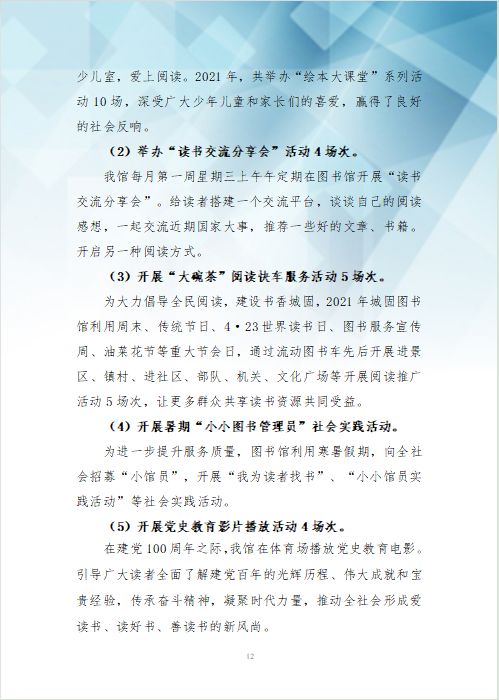 少儿室，爱上阅读。2021 年，共举办“绘本大课堂”系列活动 10 场，深受广大少年儿童和家长们的喜爱，赢得了良好的社会反响。

（2）举办“读书交流分享会”活动 4 场次。

我馆每月第一周星期三上午午定期在图书馆开展“读书交流分享会”。给读者搭建一个交流平台，谈谈自己的阅读感想，一起交流近期国家大事，推荐一些好的文章、书籍。开启另一种阅读方式。

（3）开展“大碗茶”阅读快车服务活动 5 场次。

为大力倡导全民阅读，建设书香城固，2021 年城固图书馆利用周末、传统节日、4·23 世界读书日、图书服务宣传周、油菜花节等重大节会日，通过流动图书车先后开展进景区、镇村、进社区、部队、机关、文化广场等开展阅读推广活动 5 场次，让更多群众共享读书资源共同受益。

（4）开展暑期“小小图书管理员”社会实践活动。

为进一步提升服务质量，图书馆利用寒暑假期，向全社会招募“小馆员”，开展“我为读者找书”、“小小馆员实践活动”等社会实践活动。

（5）开展党史教育影片播放活动 4 场次。

在建党 100 周年之际，我馆在体育场播放党史教育电影。引导广大读者全面了解建党百年的光辉历程、伟大成就和宝贵经验，传承奋斗精神，凝聚时代力量，推动全社会形成爱读书、读好书、善读书的新风尚。

12